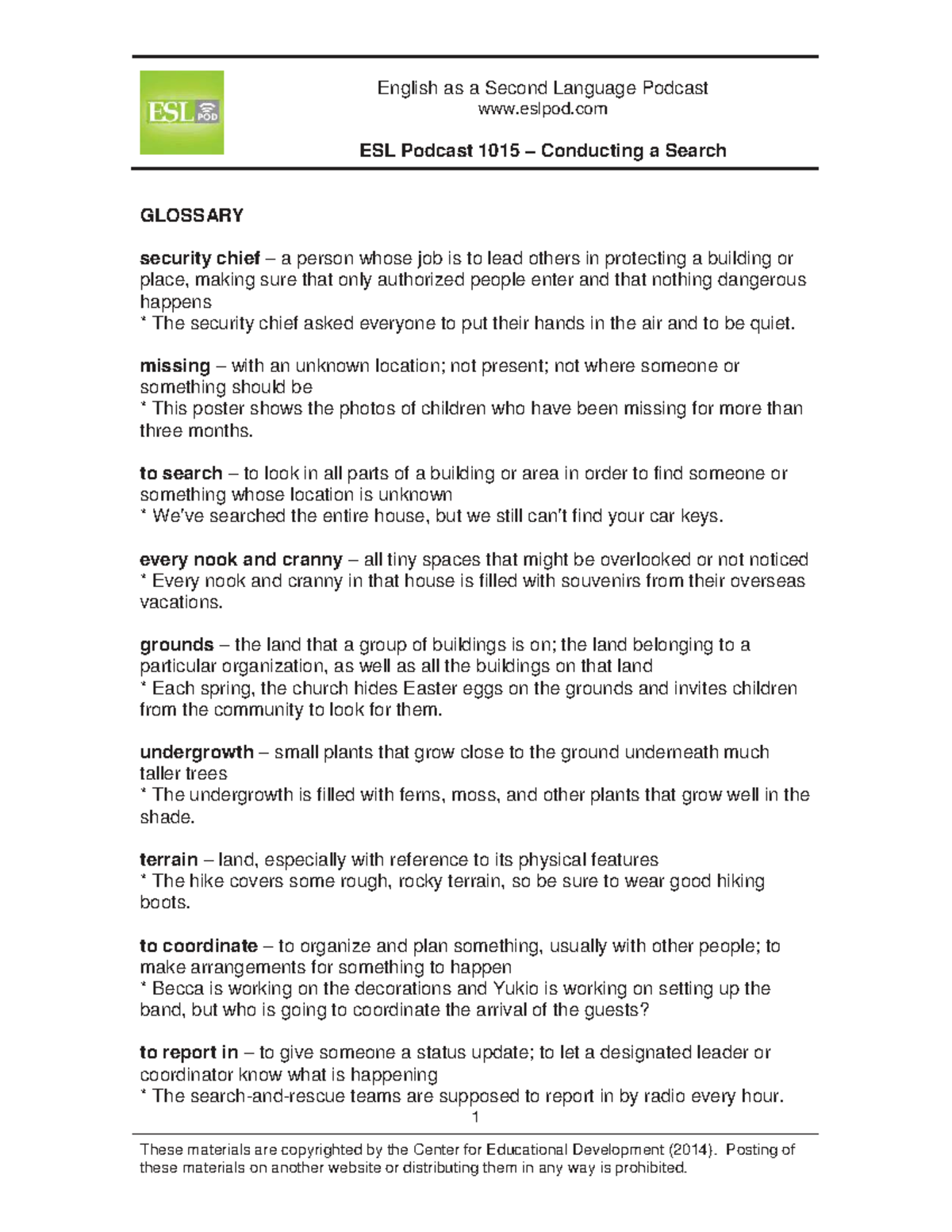 ESL POD

English as a Second Language Podcast
www.eslpod.com

ESL Podcast 1015 – Conducting a Search

GLOSSARY

security chief – a person whose job is to lead others in protecting a building or place, making sure that only authorized people enter and that nothing dangerous happens
* The security chief asked everyone to put their hands in the air and to be quiet.

missing – with an unknown location; not present; not where someone or something should be
* This poster shows the photos of children who have been missing for more than three months.

to search – to look in all parts of a building or area in order to find someone or something whose location is unknown
* We've searched the entire house, but we still can't find your car keys.

every nook and cranny – all tiny spaces that might be overlooked or not noticed
* Every nook and cranny in that house is filled with souvenirs from their overseas vacations.

grounds – the land that a group of buildings is on; the land belonging to a particular organization, as well as all the buildings on that land
* Each spring, the church hides Easter eggs on the grounds and invites children from the community to look for them.

undergrowth – small plants that grow close to the ground underneath much taller trees
* The undergrowth is filled with ferns, moss, and other plants that grow well in the shade.

terrain – land, especially with reference to its physical features
* The hike covers some rough, rocky terrain, so be sure to wear good hiking boots.

to coordinate – to organize and plan something, usually with other people; to make arrangements for something to happen
* Becca is working on the decorations and Yukio is working on setting up the band, but who is going to coordinate the arrival of the guests?

to report in – to give someone a status update; to let a designated leader or coordinator know what is happening
* The search-and-rescue teams are supposed to report in by radio every hour.

1

These materials are copyrighted by the Center for Educational Development (2014). Posting of these materials on another website or distributing them in any way is prohibited.